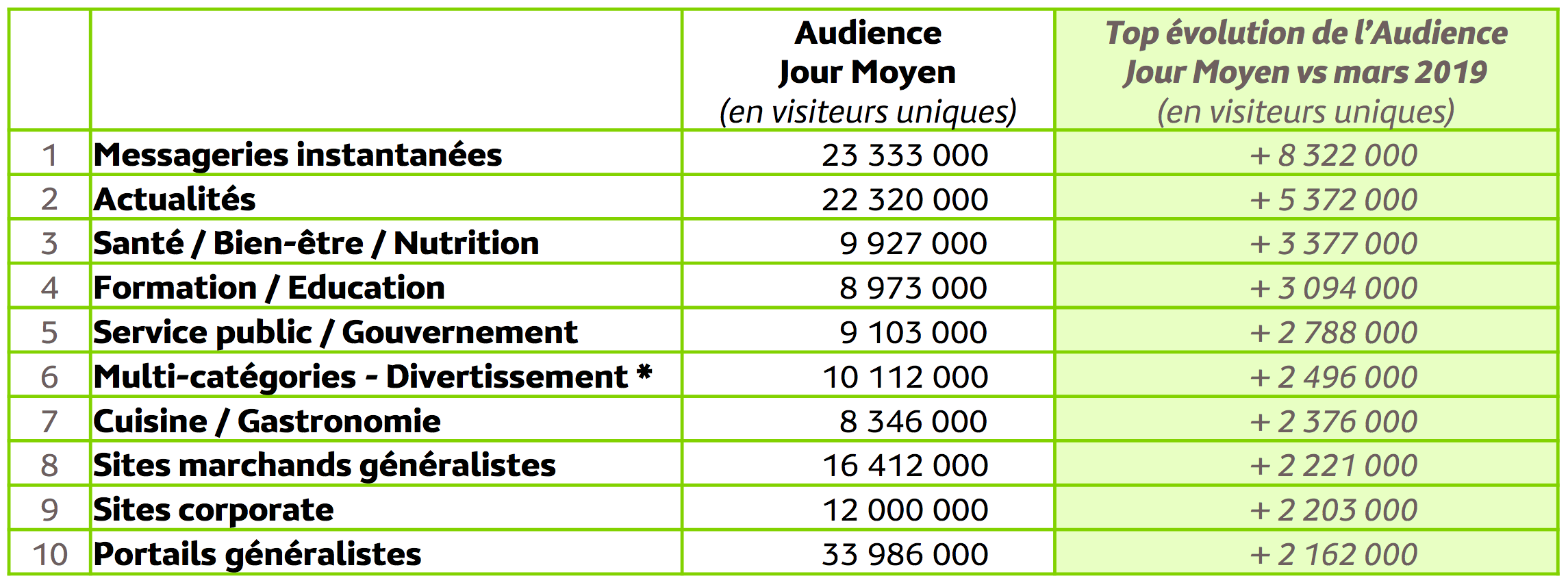 | | | Audience Jour Moyen (en visiteurs uniques) | Top évolution de l'Audience Jour Moyen vs mars 2019 (en visiteurs uniques) |
|---|---|---|---|
| 1 | Messageries instantanées | 23 333 000 | + 8 322 000 |
| 2 | Actualités | 22 320 000 | + 5 372 000 |
| 3 | Santé / Bien-être / Nutrition | 9 927 000 | + 3 377 000 |
| 4 | Formation / Education | 8 973 000 | + 3 094 000 |
| 5 | Service public / Gouvernement | 9 103 000 | + 2 788 000 |
| 6 | Multi-catégories - Divertissement * | 10 112 000 | + 2 496 000 |
| 7 | Cuisine / Gastronomie | 8 346 000 | + 2 376 000 |
| 8 | Sites marchands généralistes | 16 412 000 | + 2 221 000 |
| 9 | Sites corporate | 12 000 000 | + 2 203 000 |
| 10 | Portails généralistes | 33 986 000 | + 2 162 000 |